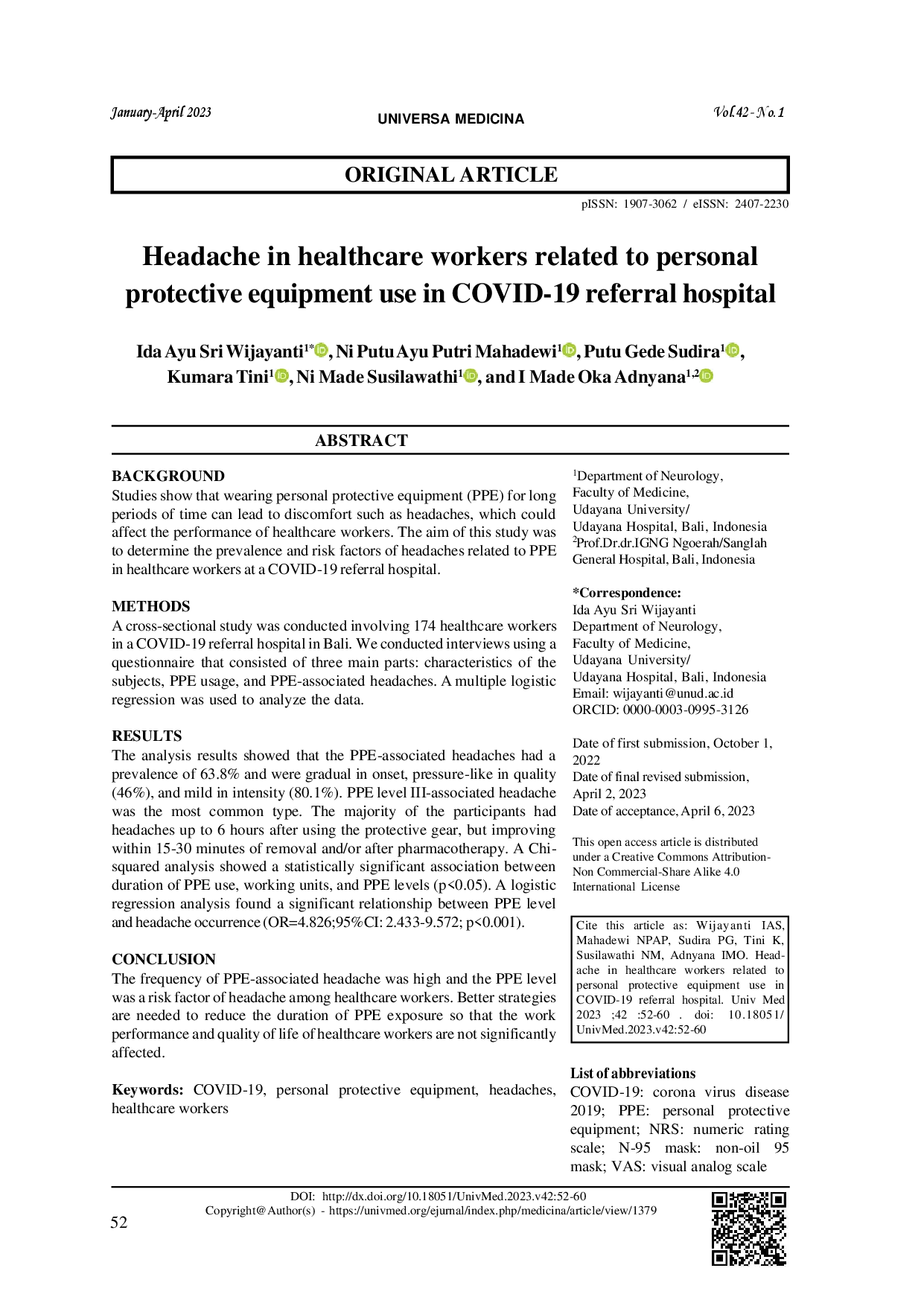 January-April 2023

UNIVERSA MEDICINA

Vol.42 - No.1

ORIGINAL ARTICLE

pISSN: 1907-3062 / eISSN: 2407-2230

Headache in healthcare workers related to personal protective equipment use in COVID-19 referral hospital

Ida Ayu Sri Wijayanti$^{1*}$, Ni Putu Ayu Putri Mahadewi$^{1}$, Putu Gede Sudira$^{1}$, Kumara Tini$^{1}$, Ni Made Susilawathi$^{1}$, and I Made Oka Adnyana$^{1,2}$

ABSTRACT

BACKGROUND
Studies show that wearing personal protective equipment (PPE) for long periods of time can lead to discomfort such as headaches, which could affect the performance of healthcare workers. The aim of this study was to determine the prevalence and risk factors of headaches related to PPE in healthcare workers at a COVID-19 referral hospital.

METHODS
A cross-sectional study was conducted involving 174 healthcare workers in a COVID-19 referral hospital in Bali. We conducted interviews using a questionnaire that consisted of three main parts: characteristics of the subjects, PPE usage, and PPE-associated headaches. A multiple logistic regression was used to analyze the data.

RESULTS
The analysis results showed that the PPE-associated headaches had a prevalence of 63.8% and were gradual in onset, pressure-like in quality (46%), and mild in intensity (80.1%). PPE level III-associated headache was the most common type. The majority of the participants had headaches up to 6 hours after using the protective gear, but improving within 15-30 minutes of removal and/or after pharmacotherapy. A Chi-squared analysis showed a statistically significant association between duration of PPE use, working units, and PPE levels (p<0.05). A logistic regression analysis found a significant relationship between PPE level and headache occurrence (OR=4.826;95%CI: 2.433-9.572; p<0.001).

CONCLUSION
The frequency of PPE-associated headache was high and the PPE level was a risk factor of headache among healthcare workers. Better strategies are needed to reduce the duration of PPE exposure so that the work performance and quality of life of healthcare workers are not significantly affected.

Keywords: COVID-19, personal protective equipment, headaches, healthcare workers

$^{1}$Department of Neurology, Faculty of Medicine, Udayana University/ Udayana Hospital, Bali, Indonesia
$^{2}$Prof.Dr.dr.IGNG Ngoerah/Sanglah General Hospital, Bali, Indonesia

*Correspondence:
Ida Ayu Sri Wijayanti
Department of Neurology, Faculty of Medicine, Udayana University/ Udayana Hospital, Bali, Indonesia
Email: wijayanti@unud.ac.id
ORCID: 0000-0003-0995-3126

Date of first submission, October 1, 2022
Date of final revised submission, April 2, 2023
Date of acceptance, April 6, 2023

This open access article is distributed under a Creative Commons Attribution-Non Commercial-Share Alike 4.0 International License

Cite this article as: Wijayanti IAS, Mahadewi NPAP, Sudira PG, Tini K, Susilawathi NM, Adnyana IMO. Headache in healthcare workers related to personal protective equipment use in COVID-19 referral hospital. Univ Med 2023 ;42 :52-60 . doi: 10.18051/UnivMed.2023.v42:52-60

List of abbreviations
COVID-19: corona virus disease 2019; PPE: personal protective equipment; NRS: numeric rating scale; N-95 mask: non-oil 95 mask; VAS: visual analog scale

DOI: http://dx.doi.org/10.18051/UnivMed.2023.v42:52-60
Copyright@Author(s) - https://univmed.org/ejurnal/index.php/medicina/article/view/1379

52